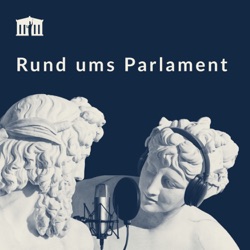 Rund ums Parlament